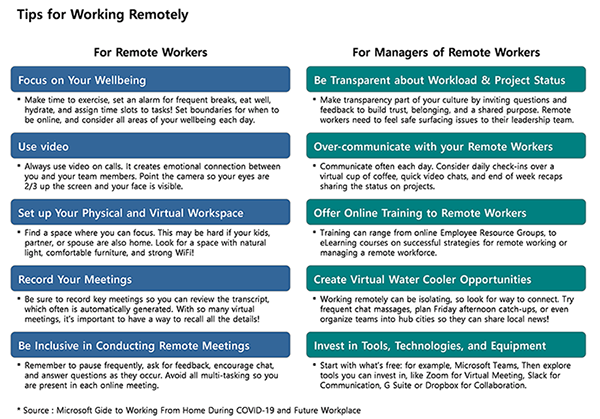 Tips for Working Remotely

For Remote Workers

Focus on Your Wellbeing

• Make time to exercise, set an alarm for frequent breaks, eat well, hydrate, and assign time slots to tasks! Set boundaries for when to be online, and consider all areas of your wellbeing each day.

Use video

• Always use video on calls. It creates emotional connection between you and your team members. Point the camera so your eyes are 2/3 up the screen and your face is visible.

Set up Your Physical and Virtual Workspace

• Find a space where you can focus. This may be hard if your kids, partner, or spouse are also home. Look for a space with natural light, comfortable furniture, and strong WiFi!

Record Your Meetings

• Be sure to record key meetings so you can review the transcript, which often is automatically generated. With so many virtual meetings, it's important to have a way to recall all the details!

Be Inclusive in Conducting Remote Meetings

• Remember to pause frequently, ask for feedback, encourage chat, and answer questions as they occur. Avoid all multi-tasking so you are present in each online meeting.

For Managers of Remote Workers

Be Transparent about Workload & Project Status

• Make transparency part of your culture by inviting questions and feedback to build trust, belonging, and a shared purpose. Remote workers need to feel safe surfacing issues to their leadership team.

Over-communicate with your Remote Workers

• Communicate often each day. Consider daily check-ins over a virtual cup of coffee, quick video chats, and end of week recaps sharing the status on projects.

Offer Online Training to Remote Workers

• Training can range from online Employee Resource Groups, to eLearning courses on successful strategies for remote working or managing a remote workforce.

Create Virtual Water Cooler Opportunities

• Working remotely can be isolating, so look for way to connect. Try frequent chat massages, plan Friday afternoon catch-ups, or even organize teams into hub cities so they can share local news!

Invest in Tools, Technologies, and Equipment

• Start with what's free: for example, Microsoft Teams, Then explore tools you can invest in, like Zoom for Virtual Meeting, Slack for Communication, G Suite or Dropbox for Collaboration.

* Source : Microsoft Gide to Working From Home During COVID-19 and Future Workplace